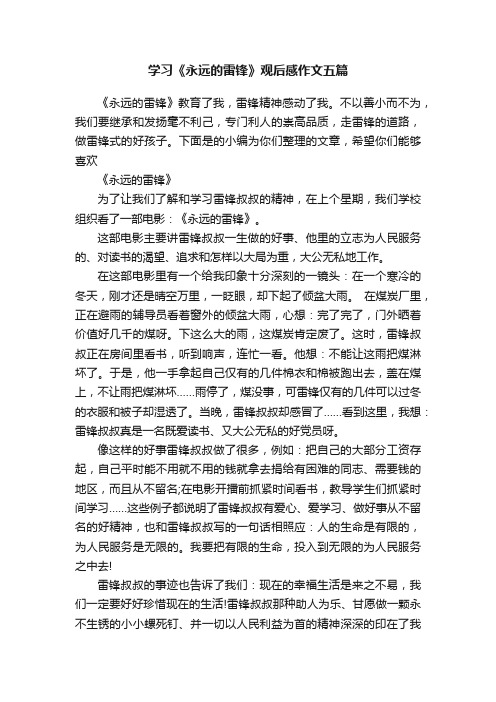 学习《永远的雷锋》观后感作文五篇

《永远的雷锋》教育了我，雷锋精神感动了我。不以善小而不为，我们要继承和发扬毫不利己，专门利人的崇高品质，走雷锋的道路，做雷锋式的好孩子。下面是的小编为你们整理的文章，希望你们能够喜欢

《永远的雷锋》

为了让我们了解和学习雷锋叔叔的精神，在上个星期，我们学校组织看了一部电影：《永远的雷锋》。

这部电影主要讲雷锋叔叔一生做的好事、他里的立志为人民服务的、对读书的渴望、追求和怎样以大局为重，大公无私地工作。

在这部电影里有一个给我印象十分深刻的一镜头：在一个寒冷的冬天，刚才还是晴空万里，一眨眼，却下起了倾盆大雨。 在煤炭厂里，正在避雨的辅导员看着窗外的倾盆大雨，心想：完了完了，门外晒着价值好几千的煤呀。下这么大的雨，这煤炭肯定废了。这时，雷锋叔叔正在房间里看书，听到响声，连忙一看。他想：不能让这雨把煤淋坏了。于是，他一手拿起自己仅有的几件棉衣和棉被跑出去，盖在煤上，不让雨把煤淋坏......雨停了，煤没事，可雷锋仅有的几件可以过冬的衣服和被子却湿透了。当晚，雷锋叔叔却感冒了......看到这里，我想：雷锋叔叔真是一名既爱读书、又大公无私的好党员呀。

像这样的好事雷锋叔叔做了很多，例如：把自己的大部分工资存起，自己平时能不用就不用的钱就拿去捐给有困难的同志、需要钱的地区，而且从不留名;在电影开播前抓紧时间看书，教导学生们抓紧时间学习......这些例子都说明了雷锋叔叔有爱心、爱学习、做好事从不留名的好精神，也和雷锋叔叔写的一句话相照应：人的生命是有限的，为人民服务是无限的。我要把有限的生命，投入到无限的为人民服务之中去!

雷锋叔叔的事迹也告诉了我们：现在的幸福生活是来之不易，我们一定要好好珍惜现在的生活!雷锋叔叔那种助人为乐、甘愿做一颗永不生锈的小小螺死钉、并一切以人民利益为首的精神深深的印在了我